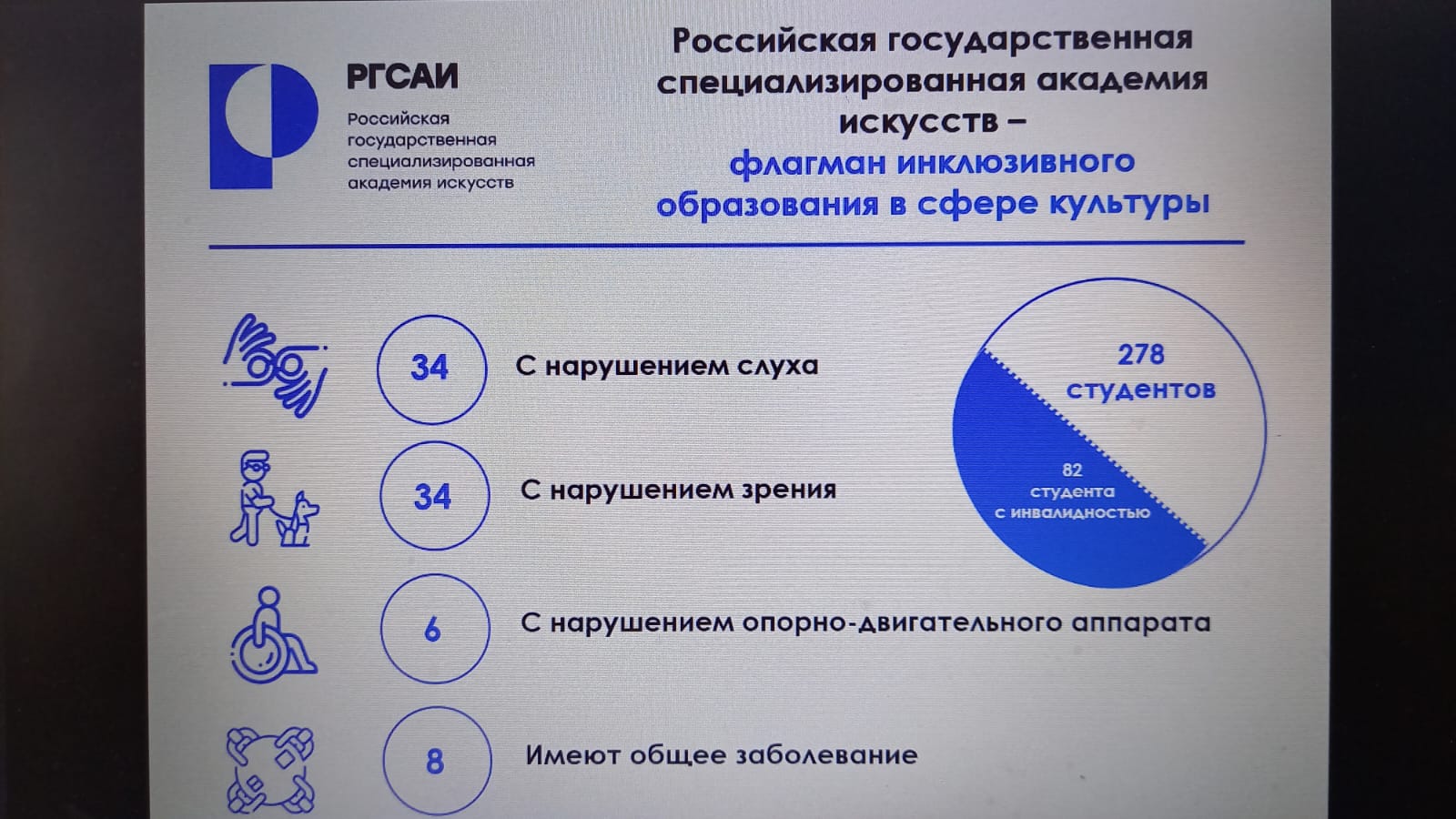 РГСАИ

Российская государственная специализированная академия искусств

Российская государственная специализированная академия искусств –
флагман инклюзивного образования в сфере культуры

34 С нарушением слуха

34 С нарушением зрения

6 С нарушением опорно-двигательного аппарата

8 Имеют общее заболевание

278 студентов

82 студента с инвалидностью